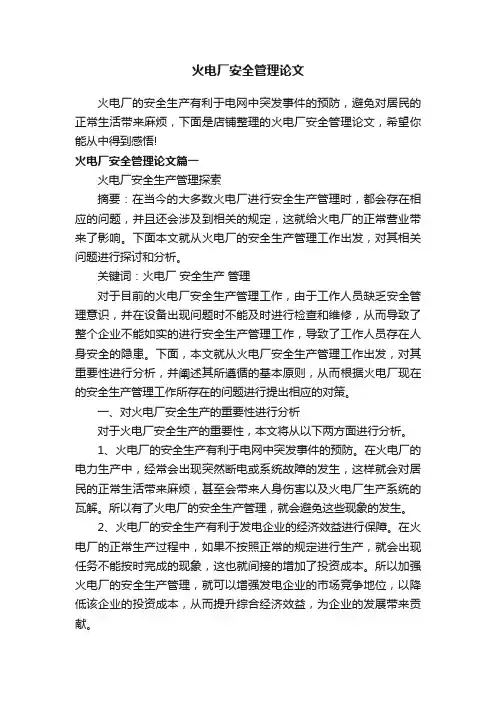 火电厂安全管理论文

火电厂的安全生产有利于电网中突发事件的预防，避免对居民的正常生活带来麻烦，下面是店铺整理的火电厂安全管理论文，希望你能从中得到感悟!

火电厂安全管理论文篇一

火电厂安全生产管理探索

摘要：在当今的大多数火电厂进行安全生产管理时，都会存在相应的问题，并且还会涉及到相关的规定，这就给火电厂的正常营业带来了影响。下面本文就从火电厂的安全生产管理工作出发，对其相关问题进行探讨和分析。

关键词：火电厂 安全生产 管理

对于目前的火电厂安全生产管理工作，由于工作人员缺乏安全管理意识，并在设备出现问题时不能及时进行检查和维修，从而导致了整个企业不能如实的进行安全生产管理工作，导致了工作人员存在人身安全的隐患。下面，本文就从火电厂安全生产管理工作出发，对其重要性进行分析，并阐述其所遵循的基本原则，从而根据火电厂现在的安全生产管理工作所存在的问题进行提出相应的对策。

一、对火电厂安全生产的重要性进行分析

对于火电厂安全生产的重要性，本文将从以下两方面进行分析。

1、火电厂的安全生产有利于电网中突发事件的预防。在火电厂的电力生产中，经常会出现突然断电或系统故障的发生，这样就会对居民的正常生活带来麻烦，甚至会带来人身伤害以及火电厂生产系统的瓦解。所以有了火电厂的安全生产管理，就会避免这些现象的发生。

2、火电厂的安全生产有利于发电企业的经济效益进行保障。在火电厂的正常生产过程中，如果不按照正常的规定进行生产，就会出现任务不能按时完成的现象，这也就间接的增加了投资成本。所以加强火电厂的安全生产管理，就可以增强发电企业的市场竞争地位，以降低该企业的投资成本，从而提升综合经济效益，为企业的发展带来贡献。